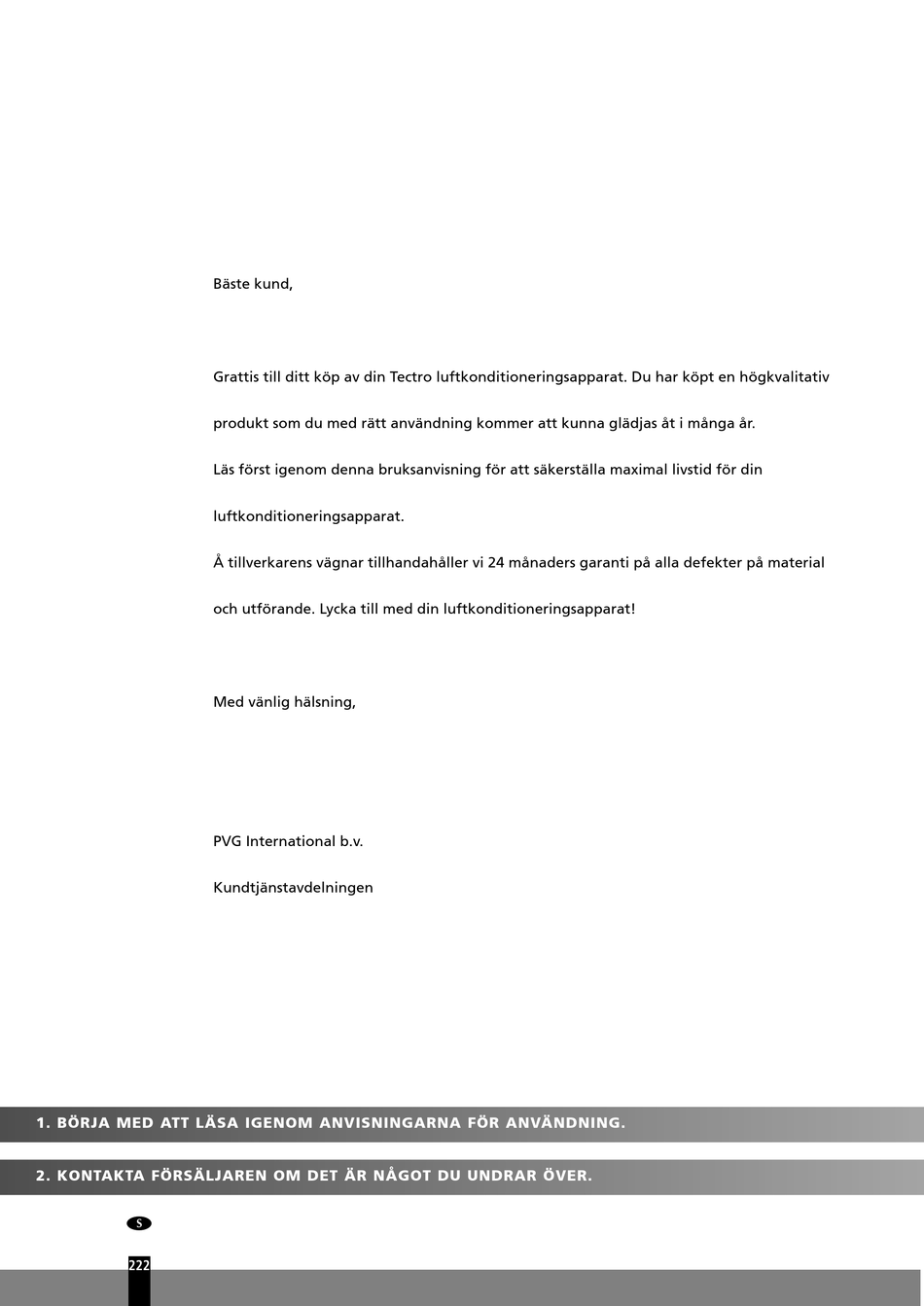 Bäste kund,

Grattis till ditt köp av din Tectro luftkonditioneringsapparat. Du har köpt en högkvalitativ produkt som du med rätt användning kommer att kunna glädjas åt i många år.
Läs först igenom denna bruksanvisning för att säkerställa maximal livstid för din luftkonditioneringsapparat.
Å tillverkarens vägnar tillhandahåller vi 24 månaders garanti på alla defekter på material och utförande. Lycka till med din luftkonditioneringsapparat!

Med vänlig hälsning,

PVG International b.v.
Kundtjänstavdelningen

1. BÖRJA MED ATT LÄSA IGENOM ANVISNINGARNA FÖR ANVÄNDNING.

2. KONTAKTA FÖRSÄLJAREN OM DET ÄR NÅGOT DU UNDRAR ÖVER.

S

222